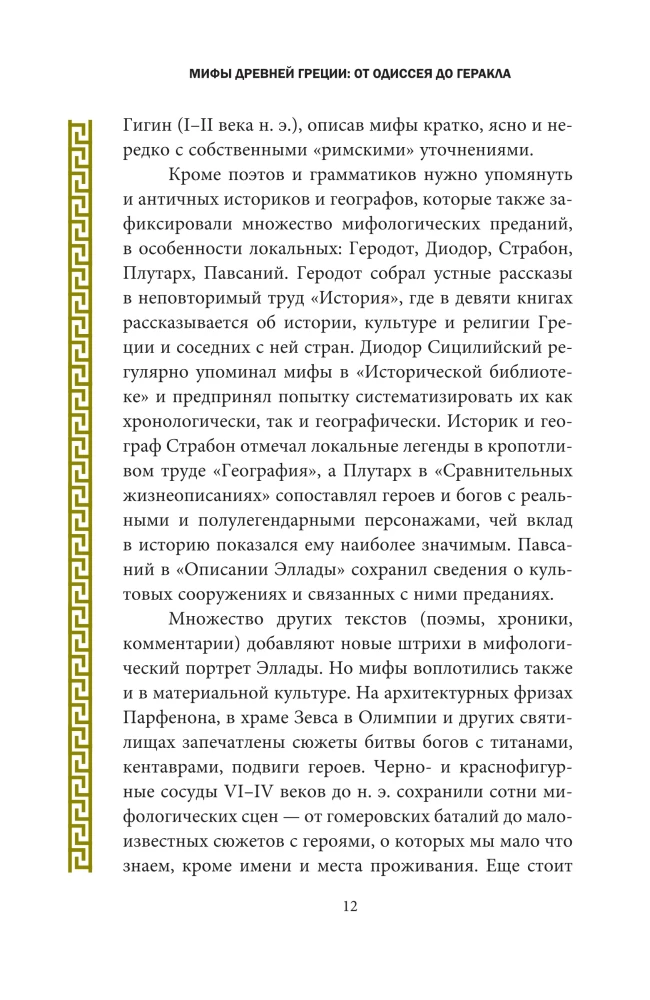 МИФЫ ДРЕВНЕЙ ГРЕЦИИ: ОТ ОДИССЕЯ ДО ГЕРАКЛА

Гигин (I–II века н. э.), описав мифы кратко, ясно и нередко с собственными «римскими» уточнениями.

Кроме поэтов и грамматиков нужно упомянуть и античных историков и географов, которые также зафиксировали множество мифологических преданий, в особенности локальных: Геродот, Диодор, Страбон, Плутарх, Павсаний. Геродот собрал устные рассказы в неповторимый труд «История», где в девяти книгах рассказывается об истории, культуре и религии Греции и соседних с ней стран. Диодор Сицилийский регулярно упоминал мифы в «Исторической библиотеке» и предпринял попытку систематизировать их как хронологически, так и географически. Историк и географ Страбон отмечал локальные легенды в кропотливом труде «География», а Плутарх в «Сравнительных жизнеописаниях» сопоставлял героев и богов с реальными и полулегендарными персонажами, чей вклад в историю показался ему наиболее значимым. Павсаний в «Описании Эллады» сохранил сведения о культовых сооружениях и связанных с ними преданиях.

Множество других текстов (поэмы, хроники, комментарии) добавляют новые штрихи в мифологический портрет Эллады. Но мифы воплотились также и в материальной культуре. На архитектурных фризах Парфенона, в храме Зевса в Олимпии и других святилищах запечатлены сюжеты битвы богов с титанами, кентаврами, подвиги героев. Черно- и краснофигурные сосуды VI–IV веков до н. э. сохранили сотни мифологических сцен — от гомеровских баталий до малоизвестных сюжетов с героями, о которых мы мало что знаем, кроме имени и места проживания. Еще стоит

12